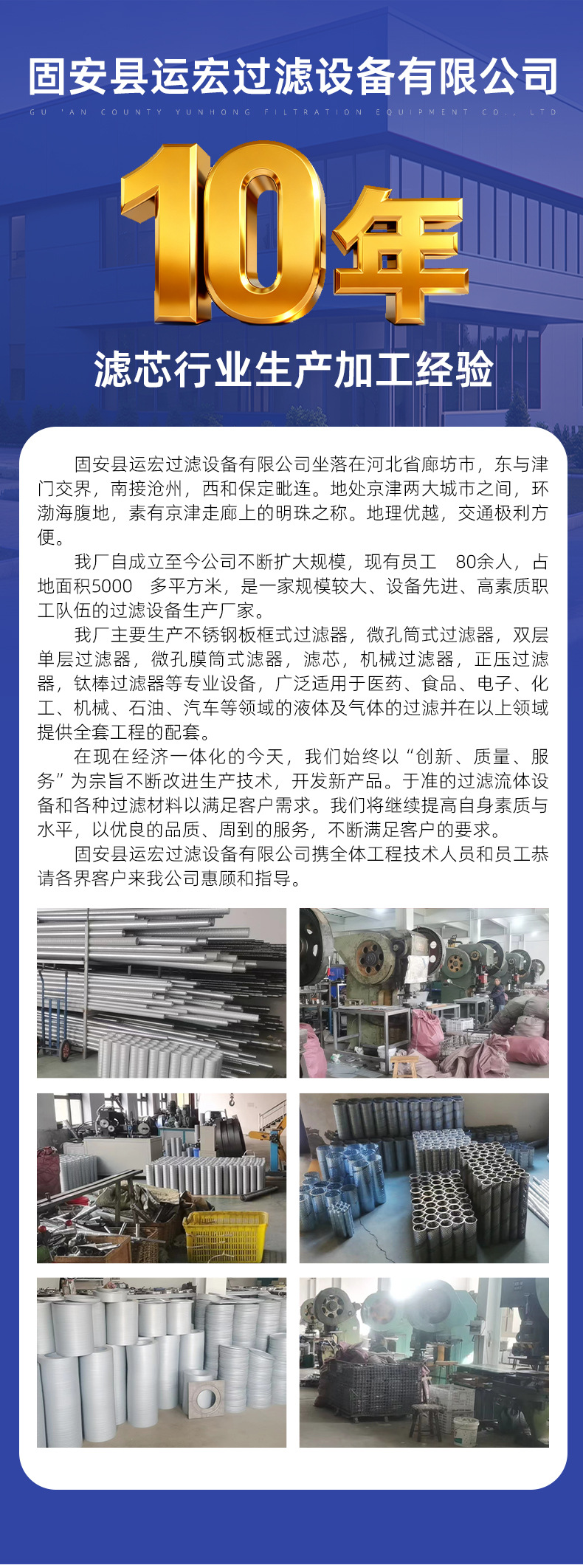 固安县运宏过滤设备有限公司

GU 'AN COUNTY YUNHONG FILTRATION EQUIPMENT CO., LTD

10年

滤芯行业生产加工经验

固安县运宏过滤设备有限公司坐落在河北省廊坊市，东与津门交界，南接沧州，西和保定毗连。地处京津两大城市之间，环渤海腹地，素有京津走廊上的明珠之称。地理优越，交通极利方便。

我厂自成立至今公司不断扩大规模，现有员工 80余人，占地面积5000 多平方米，是一家规模较大、设备先进、高素质职工队伍的过滤设备生产厂家。

我厂主要生产不锈钢板框式过滤器，微孔筒式过滤器，双层单层过滤器，微孔膜筒式滤器，滤芯，机械过滤器，正压过滤器，钛棒过滤器等专业设备，广泛适用于医药、食品、电子、化工、机械、石油、汽车等领域的液体及气体的过滤并在以上领域提供全套工程的配套。

在现在经济一体化的今天，我们始终以“创新、质量、服务”为宗旨不断改进生产技术，开发新产品。于准的过滤流体设备和各种过滤材料以满足客户需求。我们将继续提高自身素质与水平，以优良的品质、周到的服务，不断满足客户的要求。

固安县运宏过滤设备有限公司携全体工程技术人员和员工恭请各界客户来我公司惠顾和指导。